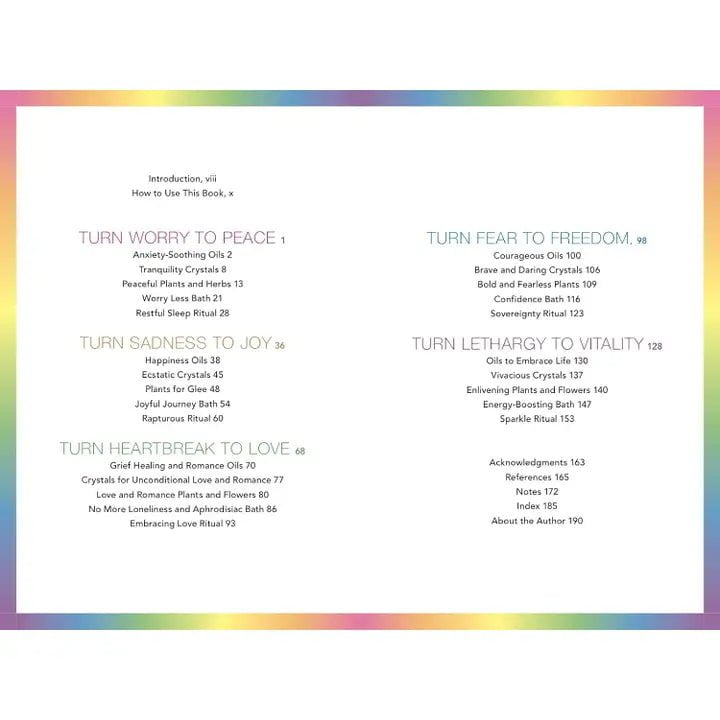 Introduction, viii
How to Use This Book, x

TURN WORRY TO PEACE 1
Anxiety-Soothing Oils 2
Tranquility Crystals 8
Peaceful Plants and Herbs 13
Worry Less Bath 21
Restful Sleep Ritual 28

TURN SADNESS TO JOY 36
Happiness Oils 38
Ecstatic Crystals 45
Plants for Glee 48
Joyful Journey Bath 54
Rapturous Ritual 60

TURN HEARTBREAK TO LOVE 68
Grief Healing and Romance Oils 70
Crystals for Unconditional Love and Romance 77
Love and Romance Plants and Flowers 80
No More Loneliness and Aphrodisiac Bath 86
Embracing Love Ritual 93

TURN FEAR TO FREEDOM, 98
Courageous Oils 100
Brave and Daring Crystals 106
Bold and Fearless Plants 109
Confidence Bath 116
Sovereignty Ritual 123

TURN LETHARGY TO VITALITY 128
Oils to Embrace Life 130
Vivacious Crystals 137
Enlivening Plants and Flowers 140
Energy-Boosting Bath 147
Sparkle Ritual 153

Acknowledgments 163
References 165
Notes 172
Index 185
About the Author 190